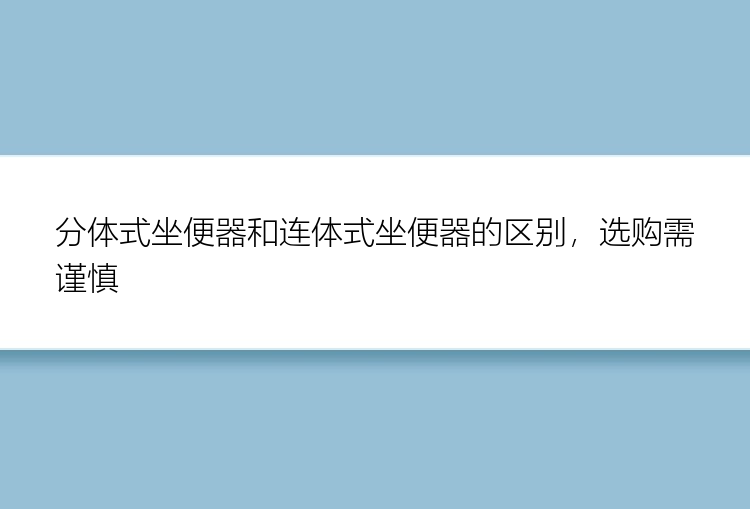 分体式坐便器和连体式坐便器的区别，选购需谨慎